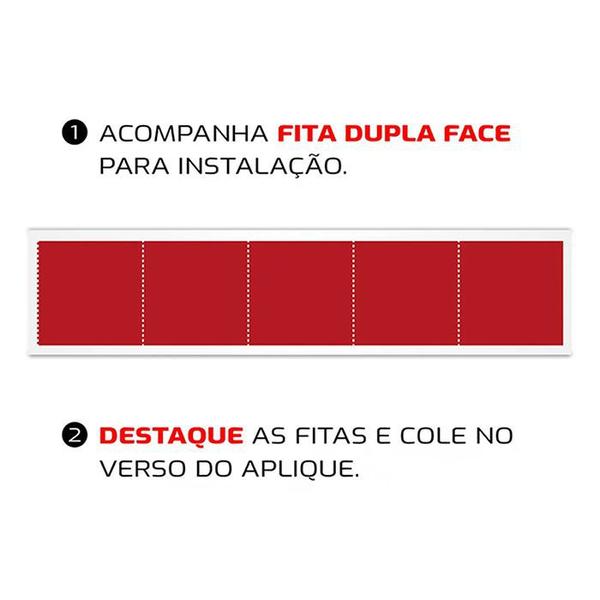 1 ACOMPANHA FITA DUPLA FACE PARA INSTALAÇÃO.

2 DESTAQUE AS FITAS E COLE NO VERSO DO APLIQUE.